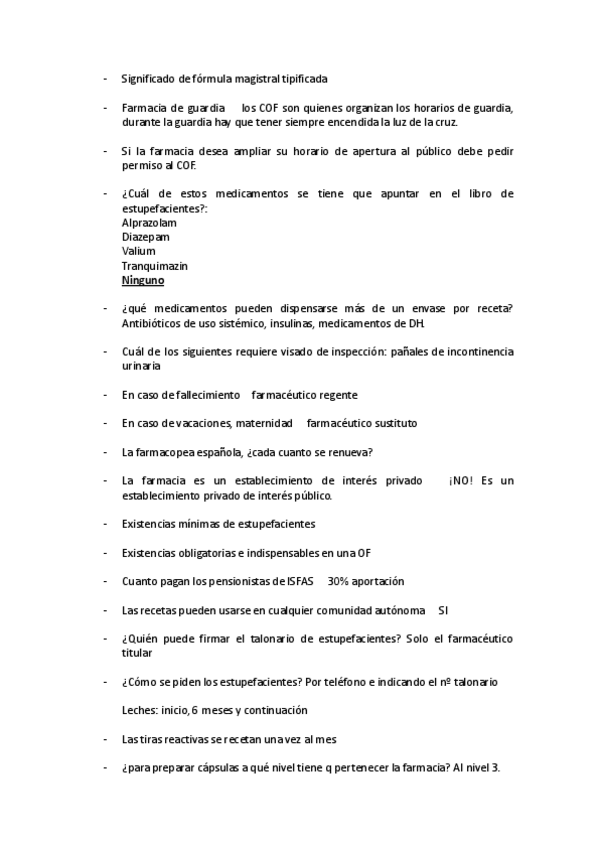 - Significado de fórmula magistral tipificada

- Farmacia de guardia los COF son quienes organizan los horarios de guardia, durante la guardia hay que tener siempre encendida la luz de la cruz.

- Si la farmacia desea ampliar su horario de apertura al público debe pedir permiso al COF.

- ¿Cuál de estos medicamentos se tiene que apuntar en el libro de estupefacientes?:
Alprazolam
Diazepam
Valium
Tranquimazin
Ninguno

- ¿qué medicamentos pueden dispensarse más de un envase por receta? Antibióticos de uso sistémico, insulinas, medicamentos de DH.

- Cuál de los siguientes requiere visado de inspección: pañales de incontinencia urinaria

- En caso de fallecimiento farmacéutico regente

- En caso de vacaciones, maternidad farmacéutico sustituto

- La farmacopea española, ¿cada cuanto se renueva?

- La farmacia es un establecimiento de interés privado ¡NO! Es un establecimiento privado de interés público.

- Existencias mínimas de estupefacientes

- Existencias obligatorias e indispensables en una OF

- Cuanto pagan los pensionistas de ISFAS 30% aportación

- Las recetas pueden usarse en cualquier comunidad autónoma SI

- ¿Quién puede firmar el talonario de estupefacientes? Solo el farmacéutico titular

- ¿Cómo se piden los estupefacientes? Por teléfono e indicando el nº talonario

Leches: inicio, 6 meses y continuación

- Las tiras reactivas se recetan una vez al mes

- ¿para preparar cápsulas a qué nivel tiene q pertenecer la farmacia? Al nivel 3.